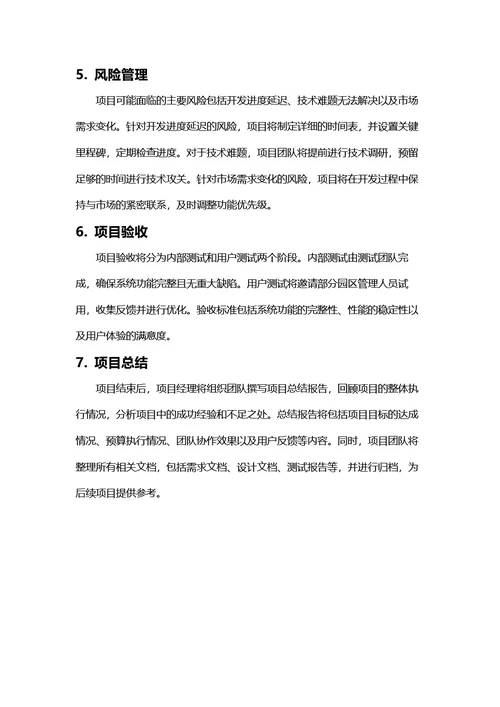 5. 风险管理

项目可能面临的主要风险包括开发进度延迟、技术难题无法解决以及市场需求变化。针对开发进度延迟的风险，项目将制定详细的时间表，并设置关键里程碑，定期检查进度。对于技术难题，项目团队将提前进行技术调研，预留足够的时间进行技术攻关。针对市场需求变化的风险，项目将在开发过程中保持与市场的紧密联系，及时调整功能优先级。

6. 项目验收

项目验收将分为内部测试和用户测试两个阶段。内部测试由测试团队完成，确保系统功能完整且无重大缺陷。用户测试将邀请部分园区管理人员试用，收集反馈并进行优化。验收标准包括系统功能的完整性、性能的稳定性以及用户体验的满意度。

7. 项目总结

项目结束后，项目经理将组织团队撰写项目总结报告，回顾项目的整体执行情况，分析项目中的成功经验和不足之处。总结报告将包括项目目标的达成情况、预算执行情况、团队协作效果以及用户反馈等内容。同时，项目团队将整理所有相关文档，包括需求文档、设计文档、测试报告等，并进行归档，为后续项目提供参考。